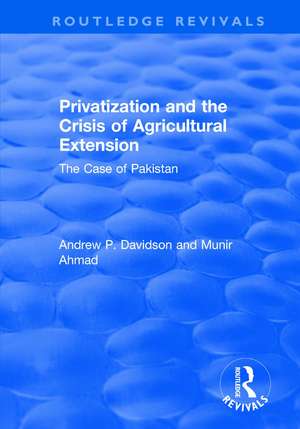 ROUTLEDGE REVIVALS

Privatization and the Crisis of Agricultural Extension

The Case of Pakistan

Andrew P. Davidson and Munir Ahmad

ROUTLEDGE
REVIVALS